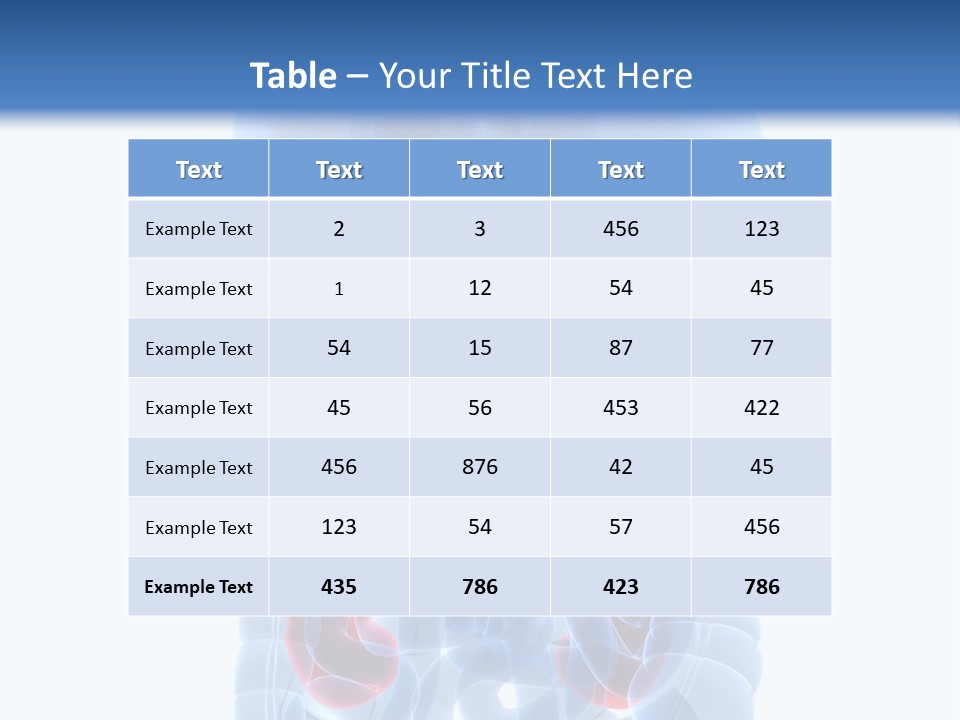 Table – Your Title Text Here

| Text | Text | Text | Text | Text |
|---|---|---|---|---|
| Example Text | 2 | 3 | 456 | 123 |
| Example Text | 1 | 12 | 54 | 45 |
| Example Text | 54 | 15 | 87 | 77 |
| Example Text | 45 | 56 | 453 | 422 |
| Example Text | 456 | 876 | 42 | 45 |
| Example Text | 123 | 54 | 57 | 456 |
| Example Text | 435 | 786 | 423 | 786 |